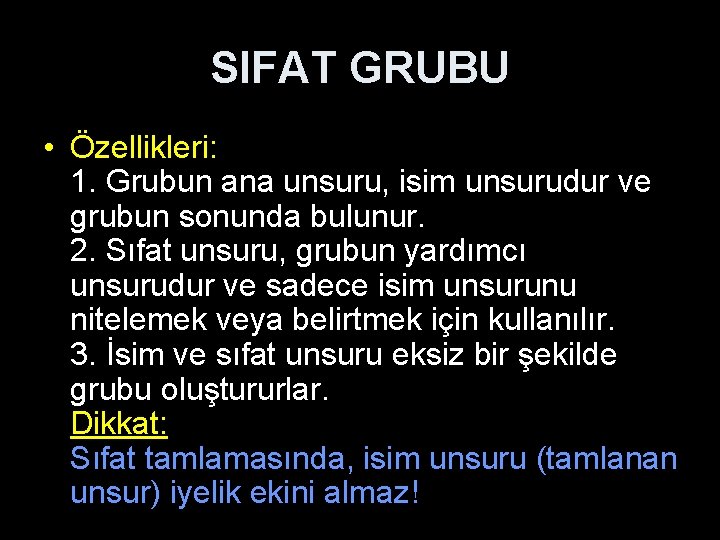 SIFAT GRUBU

• Özellikleri:
1. Grubun ana unsuru, isim unsurudur ve grubun sonunda bulunur.
2. Sıfat unsuru, grubun yardımcı unsurudur ve sadece isim unsurunu nitelemek veya belirtmek için kullanılır.
3. İsim ve sıfat unsuru eksiz bir şekilde grubu oluştururlar.
Dikkat:
Sıfat tamlamasında, isim unsuru (tamlanan unsur) iyelik ekini almaz!